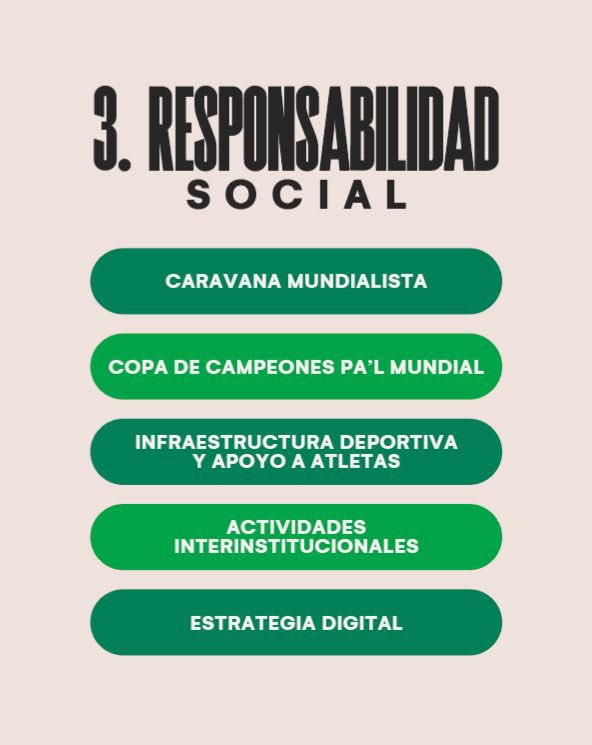 3. RESPONSABILIDAD
SOCIAL

CARAVANA MUNDIALISTA

COPA DE CAMPEONES PA'L MUNDIAL

INFRAESTRUCTURA DEPORTIVA
Y APOYO A ATLETAS

ACTIVIDADES
INTERINSTITUCIONALES

ESTRATEGIA DIGITAL